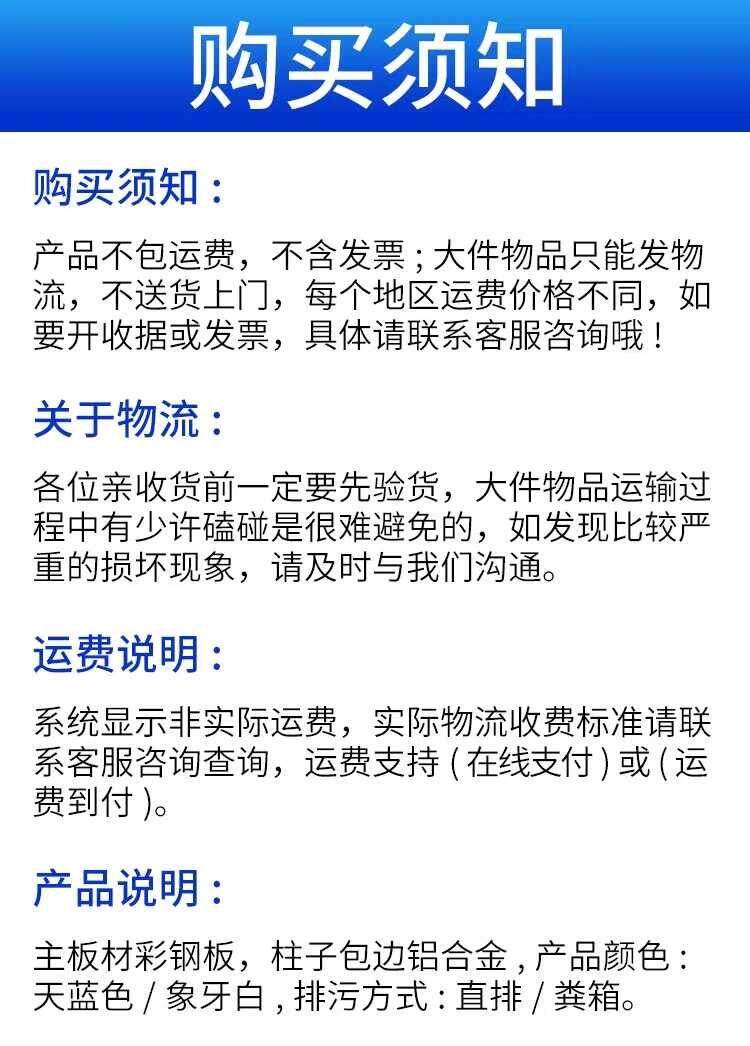 购买须知

购买须知：

产品不包运费，不含发票;大件物品只能发物流，不送货上门，每个地区运费价格不同，如要开收据或发票，具体请联系客服咨询哦！

关于物流：

各位亲收货前一定要先验货，大件物品运输过程中有少许磕碰是很难避免的，如发现比较严重的损坏现象，请及时与我们沟通。

运费说明：

系统显示非实际运费，实际物流收费标准请联系客服咨询查询，运费支持(在线支付)或(运费到付)。

产品说明：

主板材彩钢板，柱子包边铝合金,产品颜色:天蓝色/象牙白,排污方式:直排/粪箱。